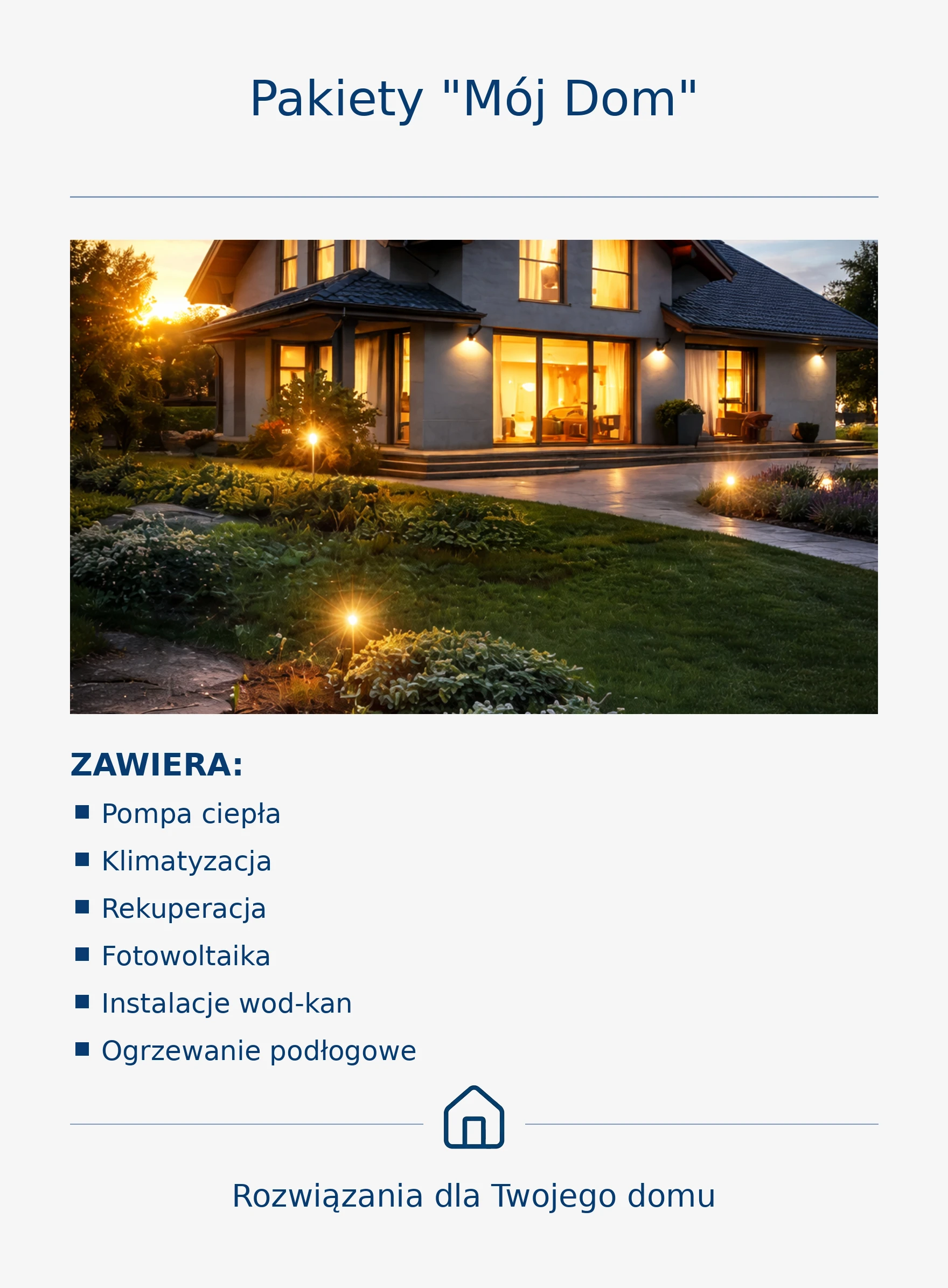 Pakiety "Mój Dom"

ZAWIERA:

• Pompa ciepła
• Klimatyzacja
• Rekuperacja
• Fotowoltaika
• Instalacje wod-kan
• Ogrzewanie podłogowe

Rozwiązania dla Twojego domu